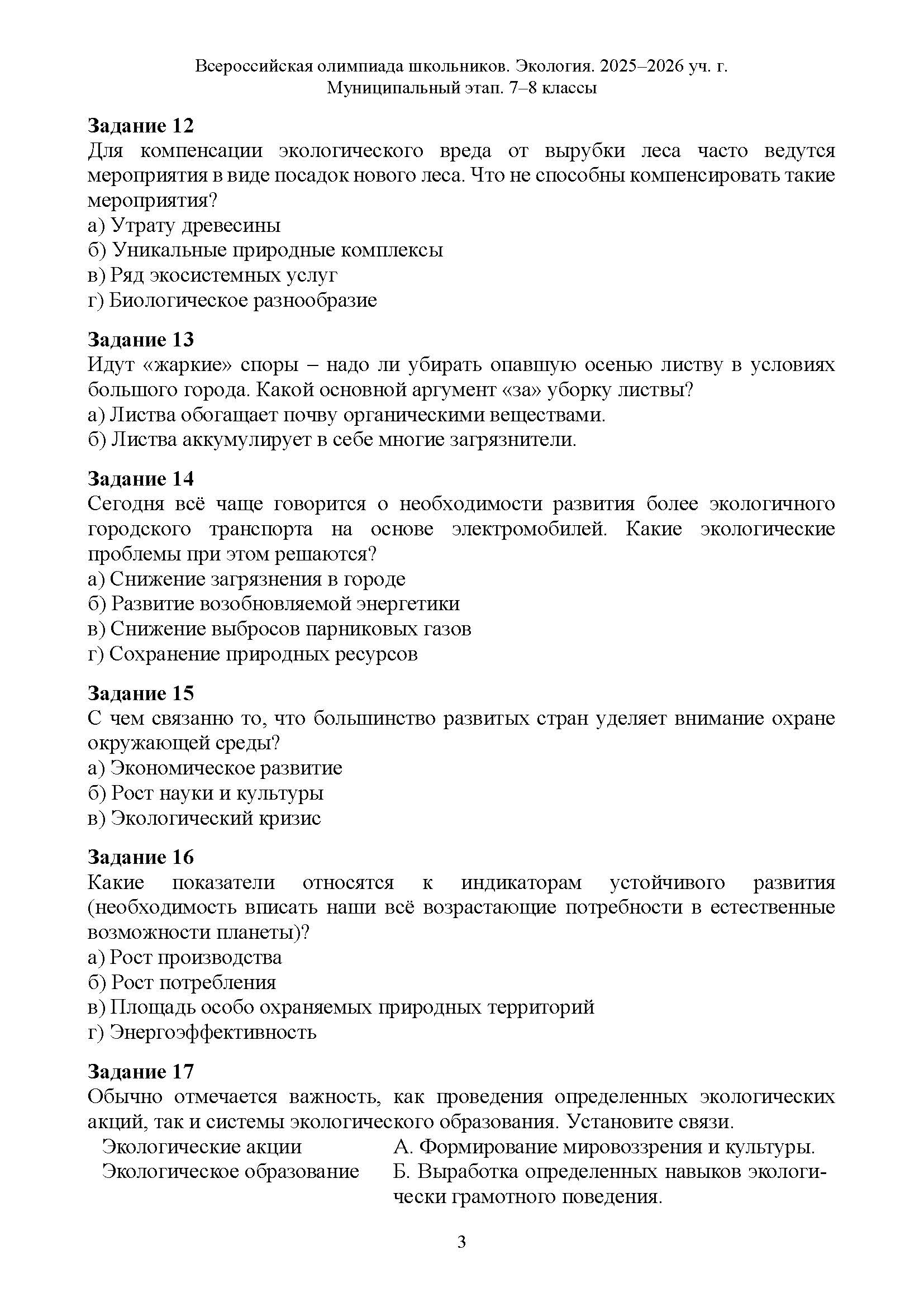 Всероссийская олимпиада школьников. Экология. 2025–2026 уч. г.
Муниципальный этап. 7–8 классы

**Задание 12**
Для компенсации экологического вреда от вырубки леса часто ведутся мероприятия в виде посадок нового леса. Что не способны компенсировать такие мероприятия?
а) Утрату древесины
б) Уникальные природные комплексы
в) Ряд экосистемных услуг
г) Биологическое разнообразие

**Задание 13**
Идут «жаркие» споры – надо ли убирать опавшую осенью листву в условиях большого города. Какой основной аргумент «за» уборку листвы?
а) Листва обогащает почву органическими веществами.
б) Листва аккумулирует в себе многие загрязнители.

**Задание 14**
Сегодня всё чаще говорится о необходимости развития более экологичного городского транспорта на основе электромобилей. Какие экологические проблемы при этом решаются?
а) Снижение загрязнения в городе
б) Развитие возобновляемой энергетики
в) Снижение выбросов парниковых газов
г) Сохранение природных ресурсов

**Задание 15**
С чем связанно то, что большинство развитых стран уделяет внимание охране окружающей среды?
а) Экономическое развитие
б) Рост науки и культуры
в) Экологический кризис

**Задание 16**
Какие показатели относятся к индикаторам устойчивого развития (необходимость вписать наши всё возрастающие потребности в естественные возможности планеты)?
а) Рост производства
б) Рост потребления
в) Площадь особо охраняемых природных территорий
г) Энергоэффективность

**Задание 17**
Обычно отмечается важность, как проведения определенных экологических акций, так и системы экологического образования. Установите связи.

Экологические акции
Экологическое образование

А. Формирование мировоззрения и культуры.
Б. Выработка определенных навыков экологически грамотного поведения.

3